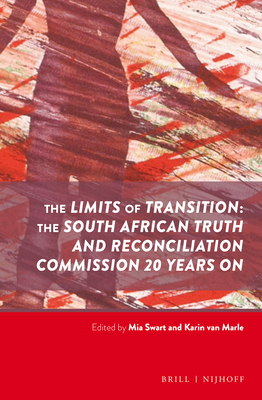 THE LIMITS OF TRANSITION: THE SOUTH AFRICAN TRUTH AND RECONCILIATION COMMISSION 20 YEARS ON

Edited by Mia Swart and Karin van Marle

BRILL | NIJHOFF